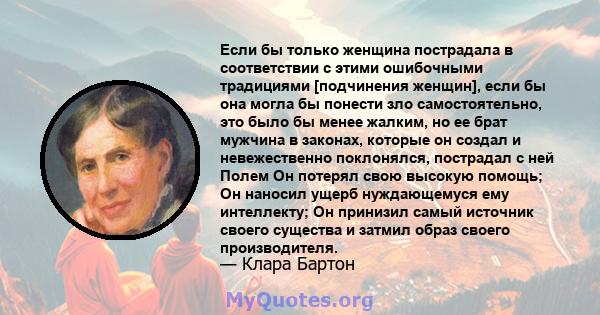 Если бы только женщина пострадала в соответствии с этими ошибочными традициями [подчинения женщин], если бы она могла бы понести зло самостоятельно, это было бы менее жалким, но ее брат мужчина в законах, которые он создал и невежественно поклонялся, пострадал с ней Полем Он потерял свою высокую помощь; Он наносил ущерб нуждающемуся ему интеллекту; Он принизил самый источник своего существа и затмил образ своего производителя.
— Клара Бартон

MyQuotes.org